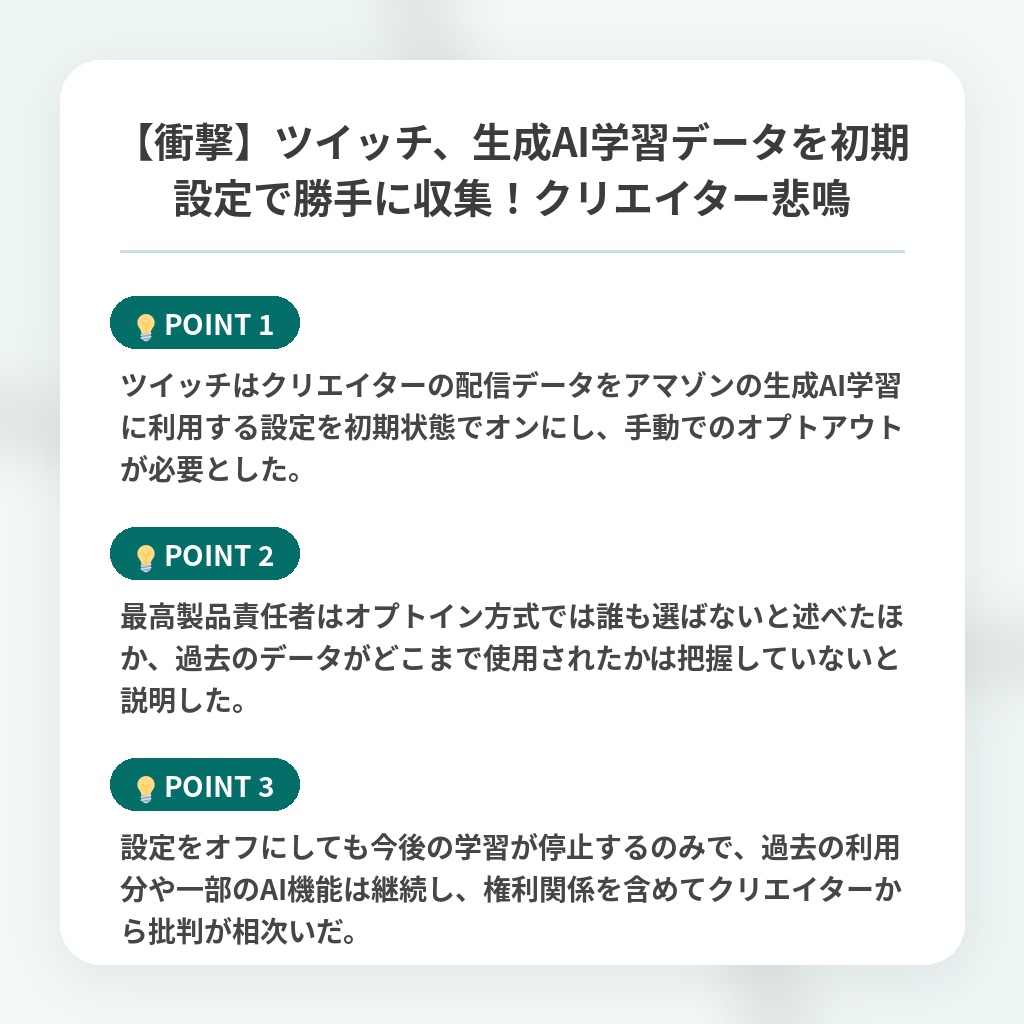 【衝撃】ツイッチ、生成AI学習データを初期設定で勝手に収集！クリエイター悲鳴

POINT 1

ツイッチはクリエイターの配信データをアマゾンの生成AI学習に利用する設定を初期状態でオンにし、手動でのオプトアウトが必要とした。

POINT 2

最高製品責任者はオプトイン方式では誰も選ばないと述べたほか、過去のデータがどこまで使用されたかは把握していないと説明した。

POINT 3

設定をオフにしても今後の学習が停止するのみで、過去の利用分や一部のAI機能は継続し、権利関係を含めてクリエイターから批判が相次いだ。